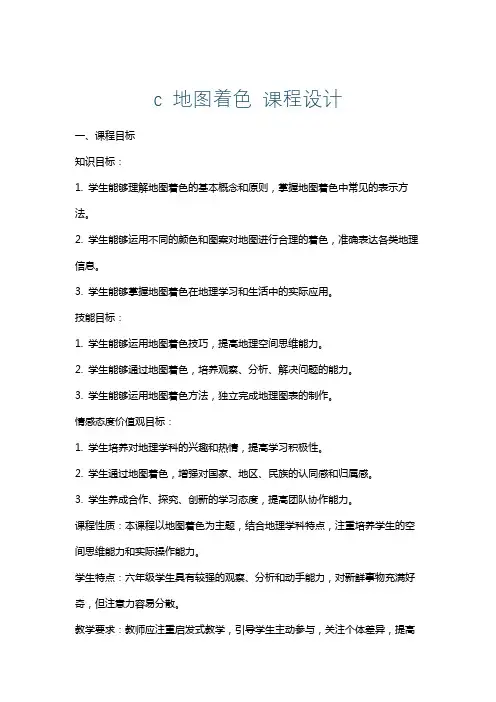 c 地图着色 课程设计

一、课程目标

知识目标：

1. 学生能够理解地图着色的基本概念和原则，掌握地图着色中常见的表示方法。

2. 学生能够运用不同的颜色和图案对地图进行合理的着色，准确表达各类地理信息。

3. 学生能够掌握地图着色在地理学习和生活中的实际应用。

技能目标：

1. 学生能够运用地图着色技巧，提高地理空间思维能力。

2. 学生能够通过地图着色，培养观察、分析、解决问题的能力。

3. 学生能够运用地图着色方法，独立完成地理图表的制作。

情感态度价值观目标：

1. 学生培养对地理学科的兴趣和热情，提高学习积极性。

2. 学生通过地图着色，增强对国家、地区、民族的认同感和归属感。

3. 学生养成合作、探究、创新的学习态度，提高团队协作能力。

课程性质：本课程以地图着色为主题，结合地理学科特点，注重培养学生的空间思维能力和实际操作能力。

学生特点：六年级学生具有较强的观察、分析和动手能力，对新鲜事物充满好奇，但注意力容易分散。

教学要求：教师应注重启发式教学，引导学生主动参与，关注个体差异，提高